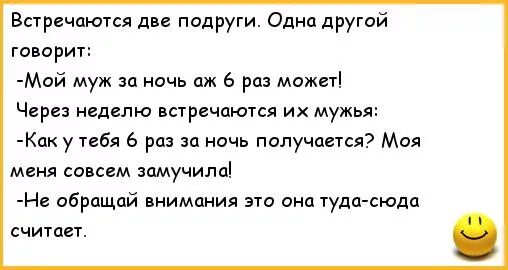 Встречаются две подруги. Одна другой говорит:

-Мой муж за ночь аж 6 раз может!

Через неделю встречаются их мужья:

-Как у тебя 6 раз за ночь получается? Моя меня совсем замучила!

-Не обращай внимания это она туда-сюда считает.